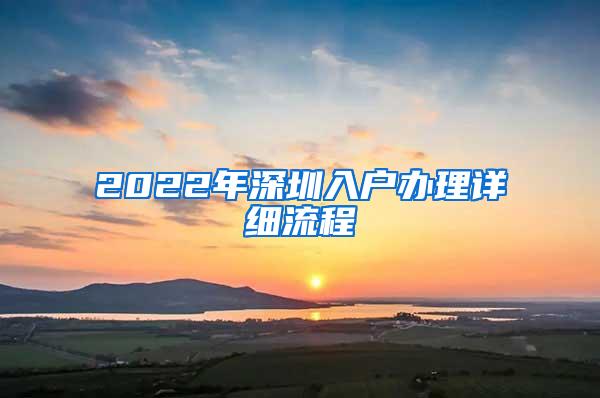 2022年深圳入户办理详细流程